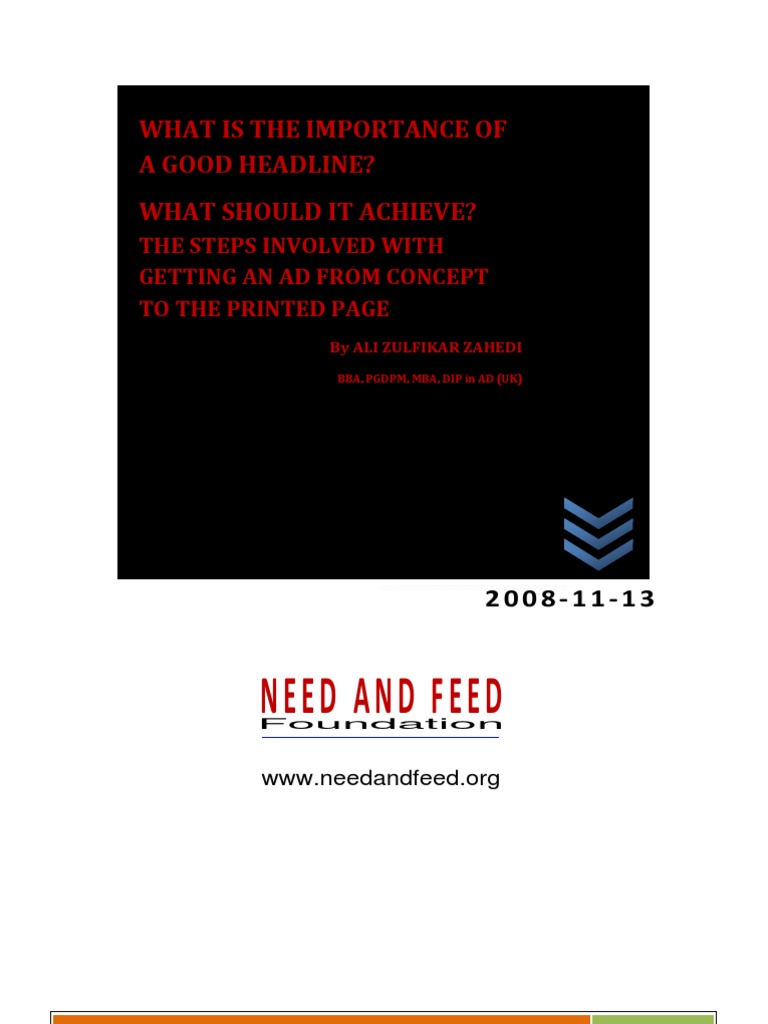 WHAT IS THE IMPORTANCE OF A GOOD HEADLINE?

WHAT SHOULD IT ACHIEVE?

THE STEPS INVOLVED WITH GETTING AN AD FROM CONCEPT TO THE PRINTED PAGE

By ALI ZULFIKAR ZAHEDI

BBA, PGDPM, MBA, DIP in AD (UK)

2008-11-13

NEED AND FEED
Foundation

www.needandfeed.org